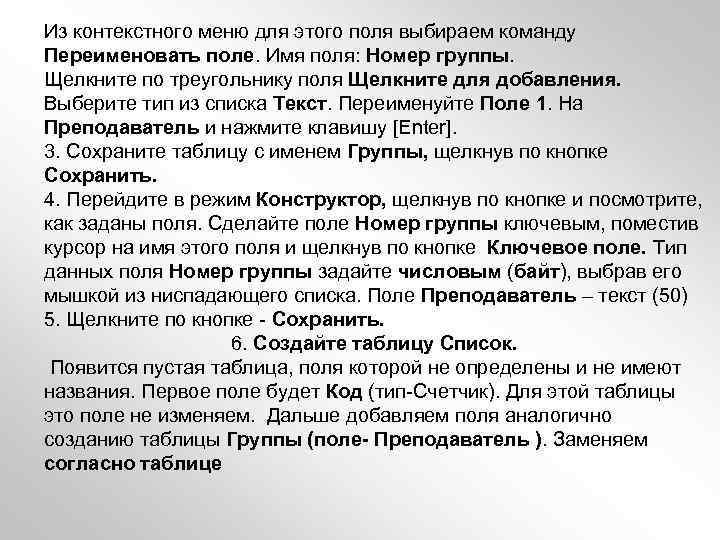 Из контекстного меню для этого поля выбираем команду Переименовать поле. Имя поля: Номер группы.
Щелкните по треугольнику поля Щелкните для добавления. Выберите тип из списка Текст. Переименуйте Поле 1. На Преподаватель и нажмите клавишу [Enter].
3. Сохраните таблицу с именем Группы, щелкнув по кнопке Сохранить.
4. Перейдите в режим Конструктор, щелкнув по кнопке и посмотрите, как заданы поля. Сделайте поле Номер группы ключевым, поместив курсор на имя этого поля и щелкнув по кнопке Ключевое поле. Тип данных поля Номер группы задайте числовым (байт), выбрав его мышкой из ниспадающего списка. Поле Преподаватель – текст (50)
5. Щелкните по кнопке - Сохранить.
6. Создайте таблицу Список.
Появится пустая таблица, поля которой не определены и не имеют названия. Первое поле будет Код (тип-Счетчик). Для этой таблицы это поле не изменяем. Дальше добавляем поля аналогично созданию таблицы Группы (поле- Преподаватель ). Заменяем согласно таблице